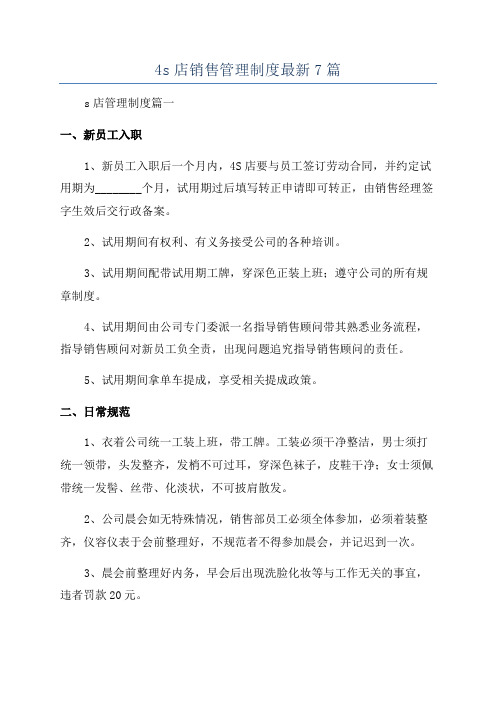 4s店销售管理制度最新7篇

s店管理制度篇一

一、新员工入职

1、新员工入职后一个月内，4S店要与员工签订劳动合同，并约定试用期为________个月，试用期过后填写转正申请即可转正，由销售经理签字生效后交行政备案。

2、试用期间有权利、有义务接受公司的各种培训。

3、试用期间配带试用期工牌，穿深色正装上班；遵守公司的所有规章制度。

4、试用期间由公司专门委派一名指导销售顾问带其熟悉业务流程，指导销售顾问对新员工负全责，出现问题追究指导销售顾问的责任。

5、试用期间拿单车提成，享受相关提成政策。

二、日常规范

1、衣着公司统一工装上班，带工牌。工装必须干净整洁，男士须打统一领带，头发整齐，发梢不可过耳，穿深色袜子，皮鞋干净；女士须佩带统一发髻、丝带、化淡状，不可披肩散发。

2、公司晨会如无特殊情况，销售部员工必须全体参加，必须着装整齐，仪容仪表于会前整理好，不规范者不得参加晨会，并记迟到一次。

3、晨会前整理好内务，早会后出现洗脸化妆等与工作无关的事宜，违者罚款20元。